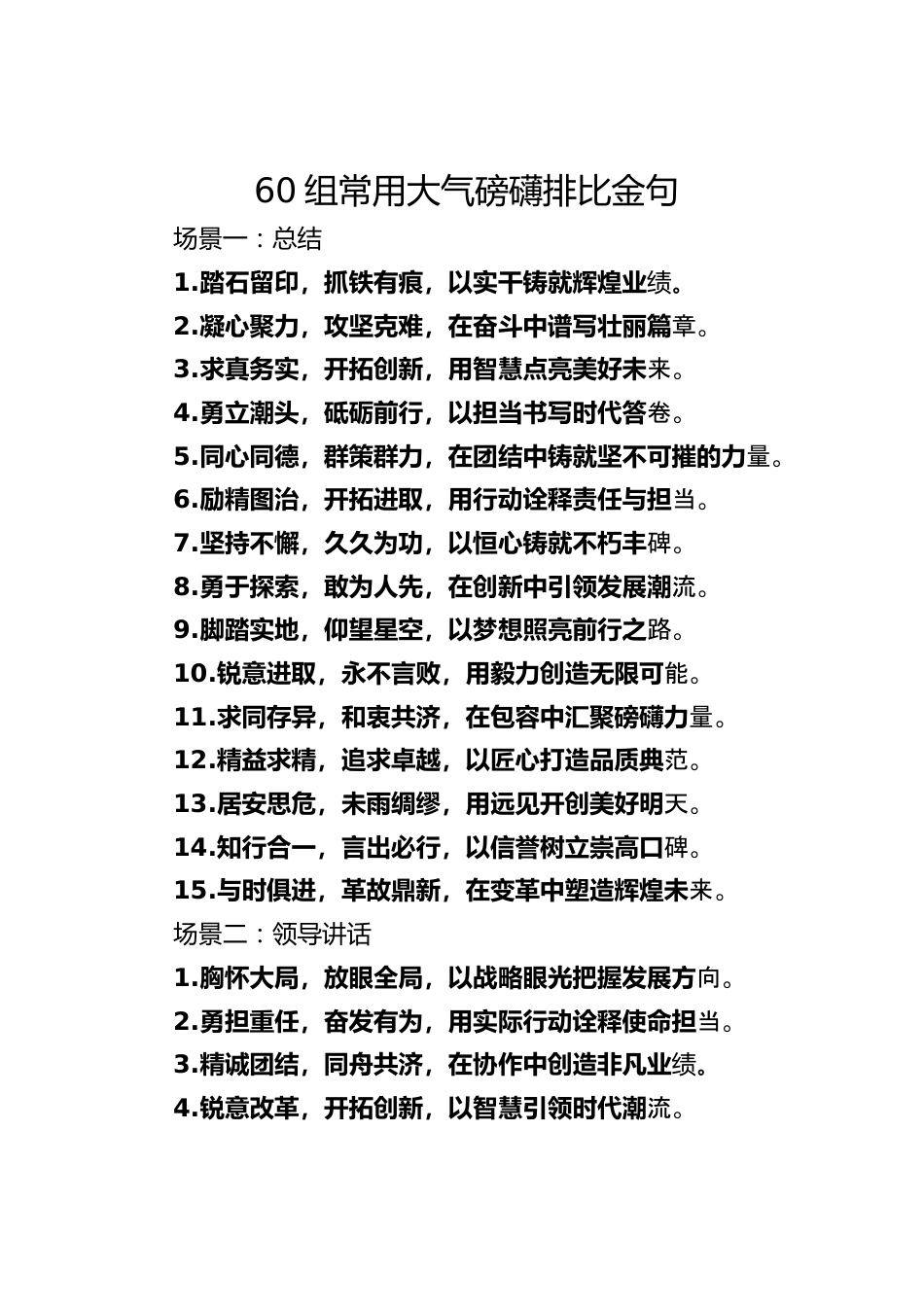 60 组常用大气磅礴排比金句

场景一：总结

1.踏石留印，抓铁有痕，以实干铸就辉煌业绩。

2.凝心聚力，攻坚克难，在奋斗中谱写壮丽篇章。

3.求真务实，开拓创新，用智慧点亮美好未来。

4.勇立潮头，砥砺前行，以担当书写时代答卷。

5.同心同德，群策群力，在团结中铸就坚不可摧的力量。

6.励精图治，开拓进取，用行动诠释责任与担当。

7.坚持不懈，久久为功，以恒心铸就不朽丰碑。

8.勇于探索，敢为人先，在创新中引领发展潮流。

9.脚踏实地，仰望星空，以梦想照亮前行之路。

10.锐意进取，永不言败，用毅力创造无限可能。

11.求同存异，和衷共济，在包容中汇聚磅礴力量。

12.精益求精，追求卓越，以匠心打造品质典范。

13.居安思危，未雨绸缪，用远见开创美好明天。

14.知行合一，言出必行，以信誉树立崇高口碑。

15.与时俱进，革故鼎新，在变革中塑造辉煌未来。

场景二：领导讲话

1.胸怀大局，放眼全局，以战略眼光把握发展方向。

2.勇担重任，奋发有为，用实际行动诠释使命担当。

3.精诚团结，同舟共济，在协作中创造非凡业绩。

4.锐意改革，开拓创新，以智慧引领时代潮流。